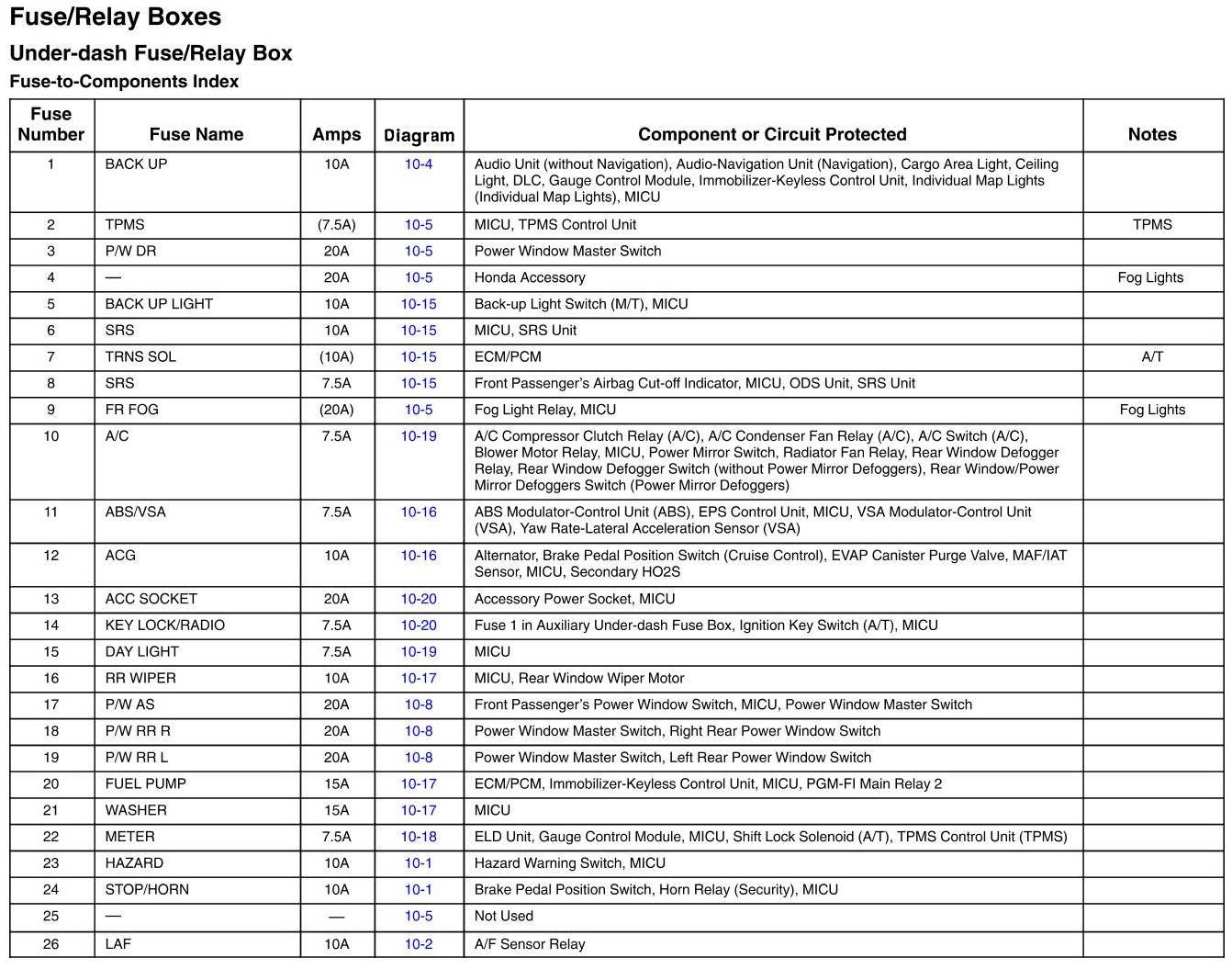 Fuse/Relay Boxes

Under-dash Fuse/Relay Box

Fuse-to-Components Index

| Fuse Number | Fuse Name | Amps | Diagram | Component or Circuit Protected | Notes |
|---|---|---|---|---|---|
| 1 | BACK UP | 10A | 10-4 | Audio Unit (without Navigation), Audio-Navigation Unit (Navigation), Cargo Area Light, Ceiling Light, DLC, Gauge Control Module, Immobilizer-Keyless Control Unit, Individual Map Lights (Individual Map Lights), MICU | |
| 2 | TPMS | (7.5A) | 10-5 | MICU, TPMS Control Unit | TPMS |
| 3 | P/W DR | 20A | 10-5 | Power Window Master Switch | |
| 4 | — | 20A | 10-5 | Honda Accessory | Fog Lights |
| 5 | BACK UP LIGHT | 10A | 10-15 | Back-up Light Switch (M/T), MICU | |
| 6 | SRS | 10A | 10-15 | MICU, SRS Unit | |
| 7 | TRNS SOL | (10A) | 10-15 | ECM/PCM | A/T |
| 8 | SRS | 7.5A | 10-15 | Front Passenger's Airbag Cut-off Indicator, MICU, ODS Unit, SRS Unit | |
| 9 | FR FOG | (20A) | 10-5 | Fog Light Relay, MICU | Fog Lights |
| 10 | A/C | 7.5A | 10-19 | A/C Compressor Clutch Relay (A/C), A/C Condenser Fan Relay (A/C), A/C Switch (A/C), Blower Motor Relay, MICU, Power Mirror Switch, Radiator Fan Relay, Rear Window Defogger Relay, Rear Window Defogger Switch (without Power Mirror Defoggers), Rear Window/Power Mirror Defoggers Switch (Power Mirror Defoggers) | |
| 11 | ABS/VSA | 7.5A | 10-16 | ABS Modulator-Control Unit (ABS), EPS Control Unit, MICU, VSA Modulator-Control Unit (VSA), Yaw Rate-Lateral Acceleration Sensor (VSA) | |
| 12 | ACG | 10A | 10-16 | Alternator, Brake Pedal Position Switch (Cruise Control), EVAP Canister Purge Valve, MAF/IAT Sensor, MICU, Secondary HO2S | |
| 13 | ACC SOCKET | 20A | 10-20 | Accessory Power Socket, MICU | |
| 14 | KEY LOCK/RADIO | 7.5A | 10-20 | Fuse 1 in Auxiliary Under-dash Fuse Box, Ignition Key Switch (A/T), MICU | |
| 15 | DAY LIGHT | 7.5A | 10-19 | MICU | |
| 16 | RR WIPER | 10A | 10-17 | MICU, Rear Window Wiper Motor | |
| 17 | P/W AS | 20A | 10-8 | Front Passenger's Power Window Switch, MICU, Power Window Master Switch | |
| 18 | P/W RR R | 20A | 10-8 | Power Window Master Switch, Right Rear Power Window Switch | |
| 19 | P/W RR L | 20A | 10-8 | Power Window Master Switch, Left Rear Power Window Switch | |
| 20 | FUEL PUMP | 15A | 10-17 | ECM/PCM, Immobilizer-Keyless Control Unit, MICU, PGM-FI Main Relay 2 | |
| 21 | WASHER | 15A | 10-17 | MICU | |
| 22 | METER | 7.5A | 10-18 | ELD Unit, Gauge Control Module, MICU, Shift Lock Solenoid (A/T), TPMS Control Unit (TPMS) | |
| 23 | HAZARD | 10A | 10-1 | Hazard Warning Switch, MICU | |
| 24 | STOP/HORN | 10A | 10-1 | Brake Pedal Position Switch, Horn Relay (Security), MICU | |
| 25 | — | — | 10-5 | Not Used | |
| 26 | LAF | 10A | 10-2 | A/F Sensor Relay | |